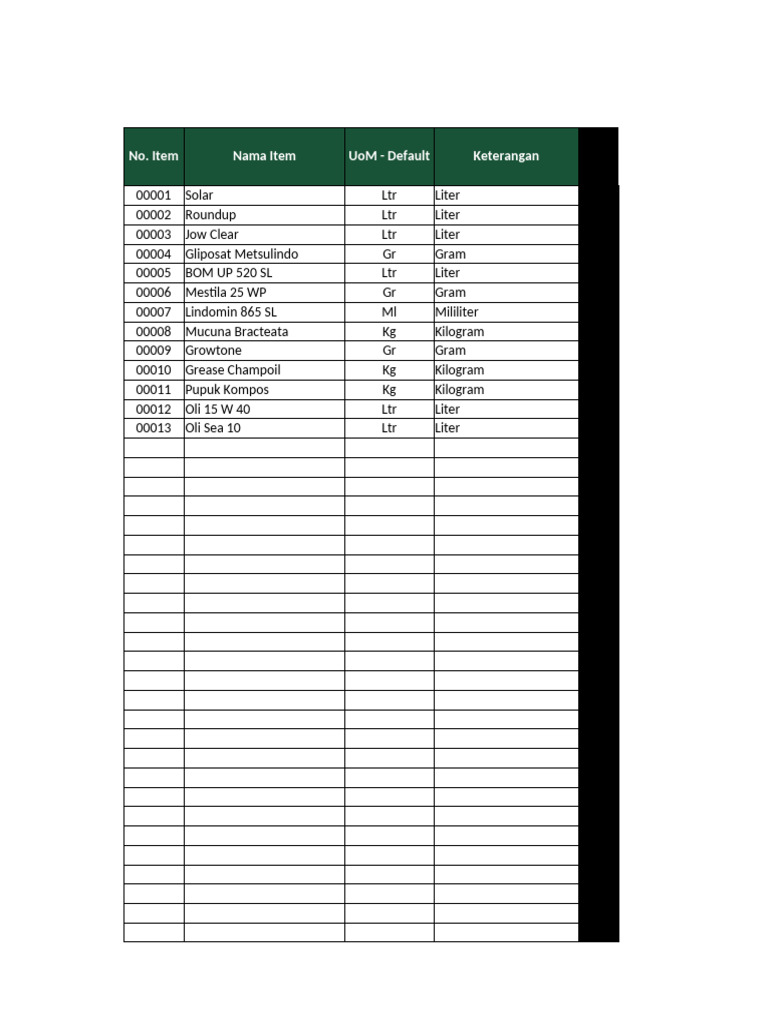 | No. Item | Nama Item | UoM - Default | Keterangan |
|---|---|---|---|
| 00001 | Solar | Ltr | Liter |
| 00002 | Roundup | Ltr | Liter |
| 00003 | Jow Clear | Ltr | Liter |
| 00004 | Gliposat Metsulindo | Gr | Gram |
| 00005 | BOM UP 520 SL | Ltr | Liter |
| 00006 | Mestila 25 WP | Gr | Gram |
| 00007 | Lindomin 865 SL | Ml | Mililiter |
| 00008 | Mucuna Bracteata | Kg | Kilogram |
| 00009 | Growtone | Gr | Gram |
| 00010 | Grease Champoil | Kg | Kilogram |
| 00011 | Pupuk Kompos | Kg | Kilogram |
| 00012 | Oli 15 W 40 | Ltr | Liter |
| 00013 | Oli Sea 10 | Ltr | Liter |